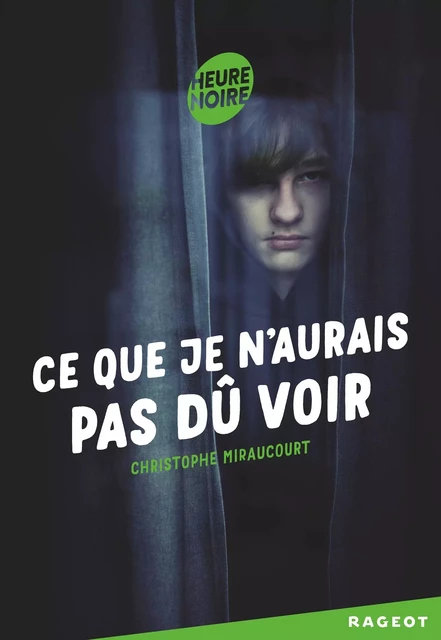 HEURE NOIRE

CE QUE JE N'AURAIS PAS DÛ VOIR

CHRISTOPHE MIRAUCOURT

RAGEOT